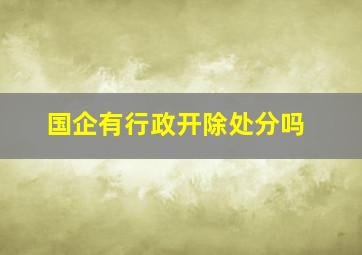 国企有行政开除处分吗